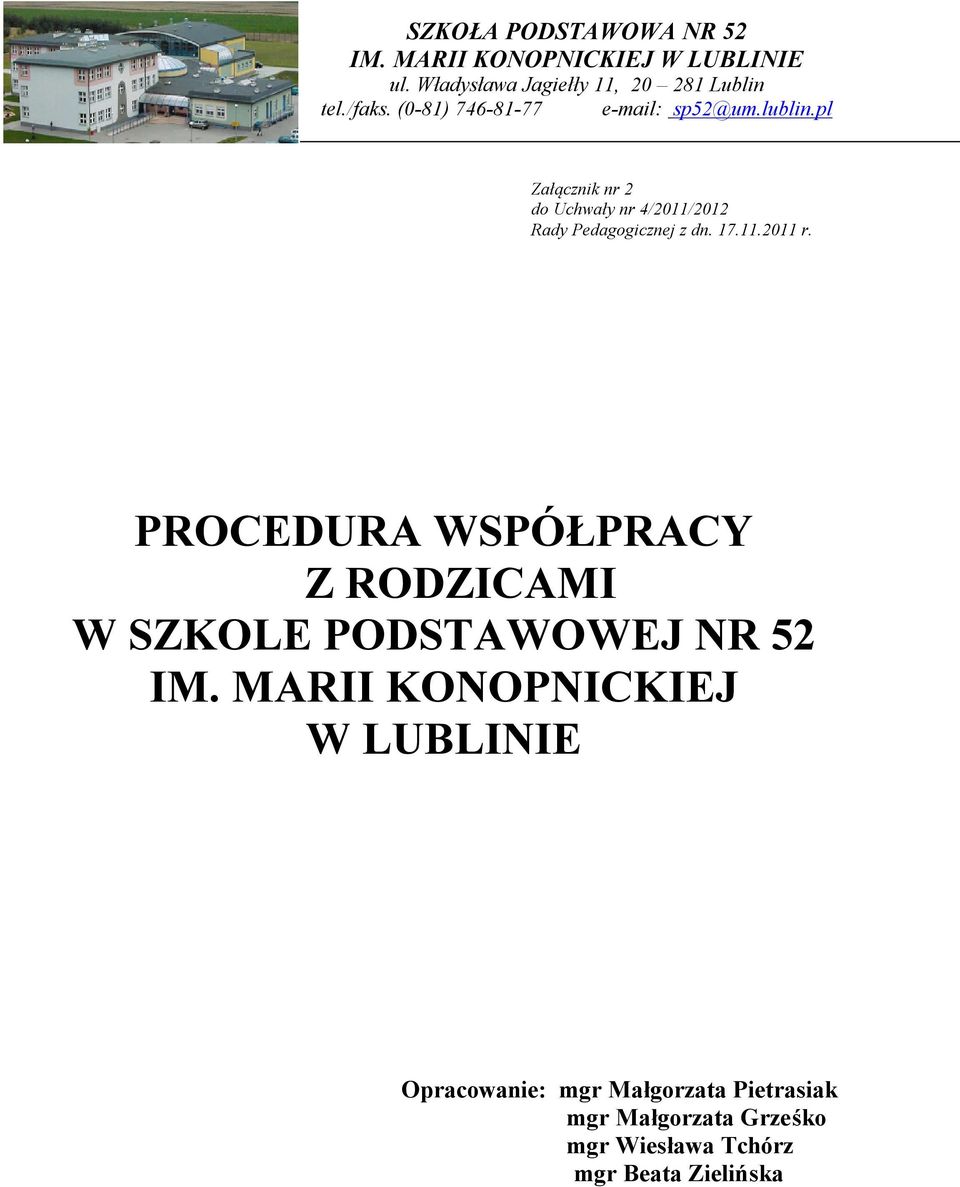 SZKOŁA PODSTAWOWA NR 52
IM. MARII KONOPNICKIEJ W LUBLINIE
ul. Władysława Jagiełły 11, 20 – 281 Lublin
tel./faks. (0-81) 746-81-77 e-mail: sp52@um.lublin.pl

Załącznik nr 2
do Uchwały nr 4/2011/2012
Rady Pedagogicznej z dn. 17.11.2011 r.

PROCEDURA WSPÓŁPRACY
Z RODZICAMI
W SZKOLE PODSTAWOWEJ NR 52
IM. MARII KONOPNICKIEJ
W LUBLINIE

Opracowanie: mgr Małgorzata Pietrasiak
mgr Małgorzata Grześko
mgr Wiesława Tchórz
mgr Beata Zielińska